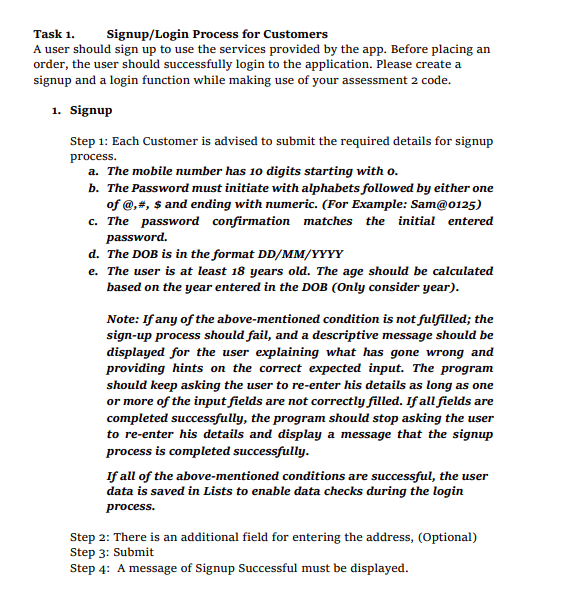 Task 1. Signup/Login Process for Customers
A user should sign up to use the services provided by the app. Before placing an order, the user should successfully login to the application. Please create a signup and a login function while making use of your assessment 2 code.

1. Signup

Step 1: Each Customer is advised to submit the required details for signup process.
a. The mobile number has 10 digits starting with 0.
b. The Password must initiate with alphabets followed by either one of @,#, $ and ending with numeric. (For Example: Sam@0125)
c. The password confirmation matches the initial entered password.
d. The DOB is in the format DD/MM/YYYY
e. The user is at least 18 years old. The age should be calculated based on the year entered in the DOB (Only consider year).

Note: If any of the above-mentioned condition is not fulfilled; the sign-up process should fail, and a descriptive message should be displayed for the user explaining what has gone wrong and providing hints on the correct expected input. The program should keep asking the user to re-enter his details as long as one or more of the input fields are not correctly filled. If all fields are completed successfully, the program should stop asking the user to re-enter his details and display a message that the signup process is completed successfully.

If all of the above-mentioned conditions are successful, the user data is saved in Lists to enable data checks during the login process.

Step 2: There is an additional field for entering the address, (Optional)
Step 3: Submit
Step 4: A message of Signup Successful must be displayed.